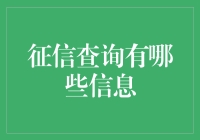 征信查询有哪些信息